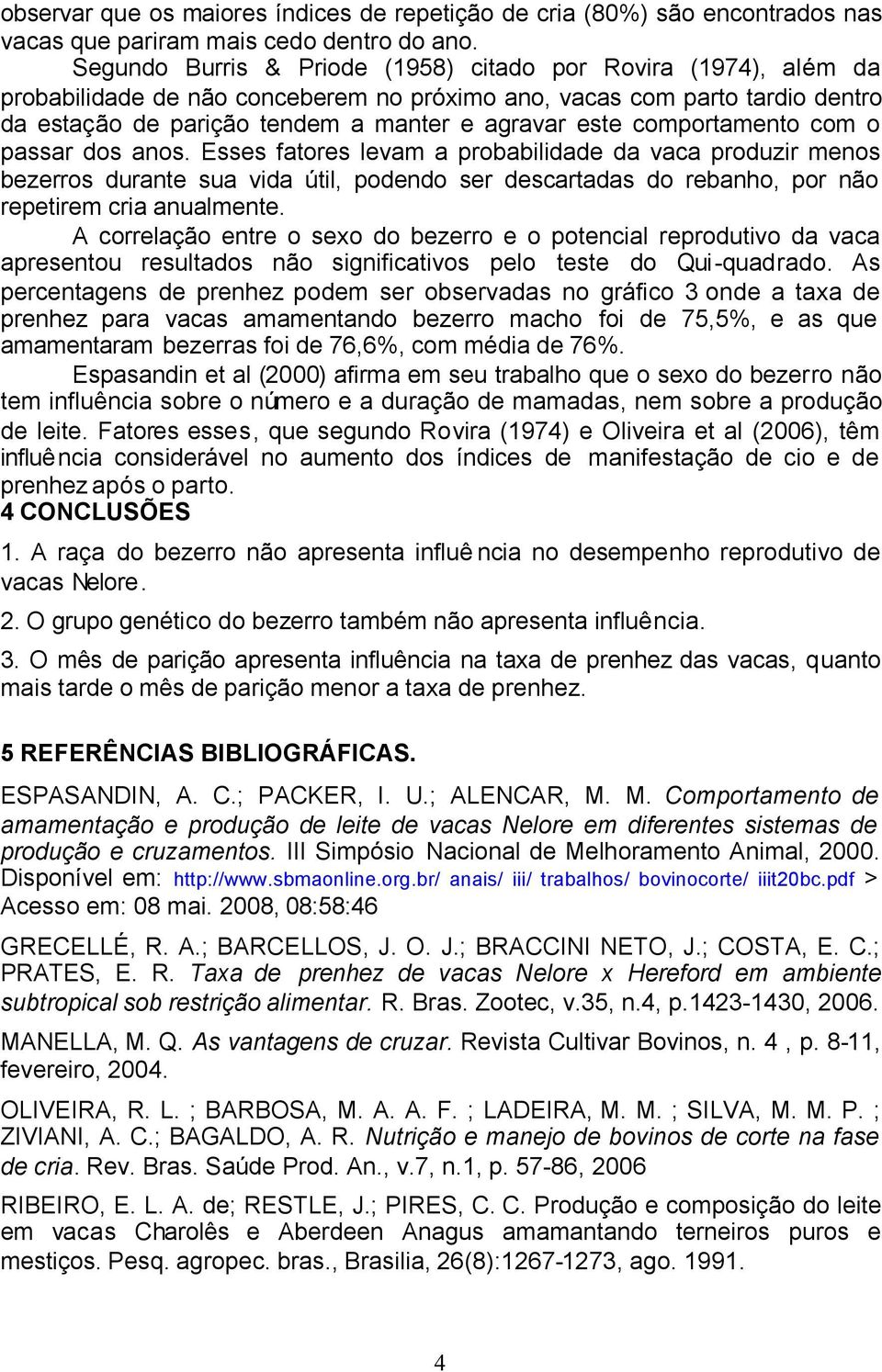 observar que os maiores índices de repetição de cria (80%) são encontrados nas vacas que pariram mais cedo dentro do ano.

Segundo Burris & Priode (1958) citado por Rovira (1974), além da probabilidade de não conceberem no próximo ano, vacas com parto tardio dentro da estação de parição tendem a manter e agravar este comportamento com o passar dos anos. Esses fatores levam a probabilidade da vaca produzir menos bezerros durante sua vida útil, podendo ser descartadas do rebanho, por não repetirem cria anualmente.

A correlação entre o sexo do bezerro e o potencial reprodutivo da vaca apresentou resultados não significativos pelo teste do Qui-quadrado. As percentagens de prenhez podem ser observadas no gráfico 3 onde a taxa de prenhez para vacas amamentando bezerro macho foi de 75,5%, e as que amamentaram bezerras foi de 76,6%, com média de 76%.

Espasandin et al (2000) afirma em seu trabalho que o sexo do bezerro não tem influência sobre o número e a duração de mamadas, nem sobre a produção de leite. Fatores esses, que segundo Rovira (1974) e Oliveira et al (2006), têm influência considerável no aumento dos índices de manifestação de cio e de prenhez após o parto.

4 CONCLUSÕES

1. A raça do bezerro não apresenta influência no desempenho reprodutivo de vacas Nelore.

2. O grupo genético do bezerro também não apresenta influência.

3. O mês de parição apresenta influência na taxa de prenhez das vacas, quanto mais tarde o mês de parição menor a taxa de prenhez.

5 REFERÊNCIAS BIBLIOGRÁFICAS.

ESPASANDIN, A. C.; PACKER, I. U.; ALENCAR, M. M. Comportamento de amamentação e produção de leite de vacas Nelore em diferentes sistemas de produção e cruzamentos. III Simpósio Nacional de Melhoramento Animal, 2000. Disponível em: http://www.sbmaonline.org.br/ anais/ iii/ trabalhos/ bovinocorte/ iiit20bc.pdf > Acesso em: 08 mai. 2008, 08:58:46

GRECELLÉ, R. A.; BARCELLOS, J. O. J.; BRACCINI NETO, J.; COSTA, E. C.; PRATES, E. R. Taxa de prenhez de vacas Nelore x Hereford em ambiente subtropical sob restrição alimentar. R. Bras. Zootec, v.35, n.4, p.1423-1430, 2006.

MANELLA, M. Q. As vantagens de cruzar. Revista Cultivar Bovinos, n. 4 , p. 8-11, fevereiro, 2004.

OLIVEIRA, R. L. ; BARBOSA, M. A. A. F. ; LADEIRA, M. M. ; SILVA, M. M. P. ; ZIVIANI, A. C.; BAGALDO, A. R. Nutrição e manejo de bovinos de corte na fase de cria. Rev. Bras. Saúde Prod. An., v.7, n.1, p. 57-86, 2006

RIBEIRO, E. L. A. de; RESTLE, J.; PIRES, C. C. Produção e composição do leite em vacas Charolês e Aberdeen Anagus amamantando terneiros puros e mestiços. Pesq. agropec. bras., Brasilia, 26(8):1267-1273, ago. 1991.

4